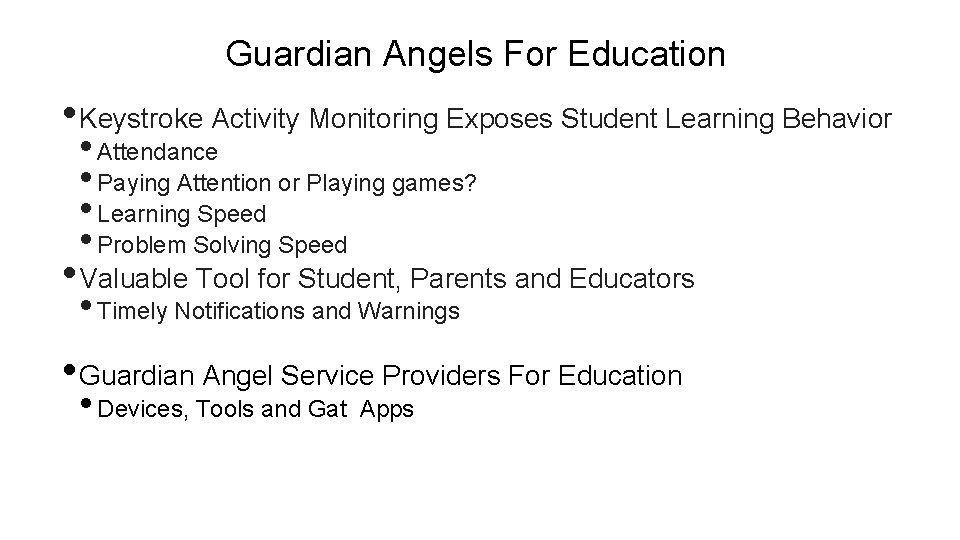 Guardian Angels For Education

• Keystroke Activity Monitoring Exposes Student Learning Behavior
  • Attendance
  • Paying Attention or Playing games?
  • Learning Speed
  • Problem Solving Speed
• Valuable Tool for Student, Parents and Educators
  • Timely Notifications and Warnings

• Guardian Angel Service Providers For Education
  • Devices, Tools and Gat Apps